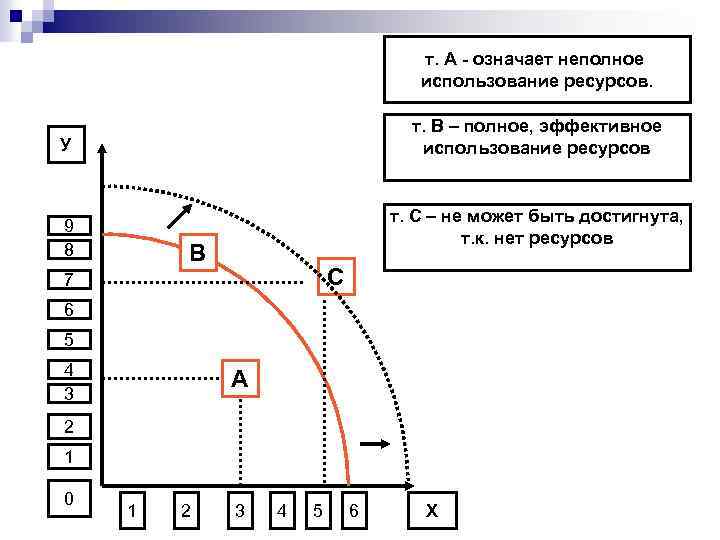 т. А - означает неполное использование ресурсов.

т. В – полное, эффективное использование ресурсов

т. С – не может быть достигнута, т.к. нет ресурсов

У

9
8
7
6
5
4
3
2
1
0

В

С

А

1
2
3
4
5
6
Х